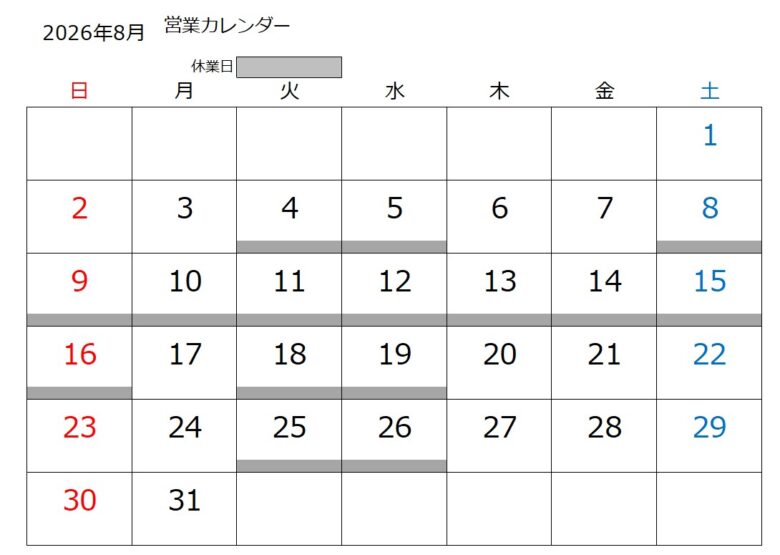 2026年8月 営業カレンダー

休業日

| 日 | 月 | 火 | 水 | 木 | 金 | 土 |
|---|---|---|---|---|---|---|
| | | | | | | 1 |
| 2 | 3 | 4 | 5 | 6 | 7 | 8 |
| 9 | 10 | 11 | 12 | 13 | 14 | 15 |
| 16 | 17 | 18 | 19 | 20 | 21 | 22 |
| 23 | 24 | 25 | 26 | 27 | 28 | 29 |
| 30 | 31 | | | | | |